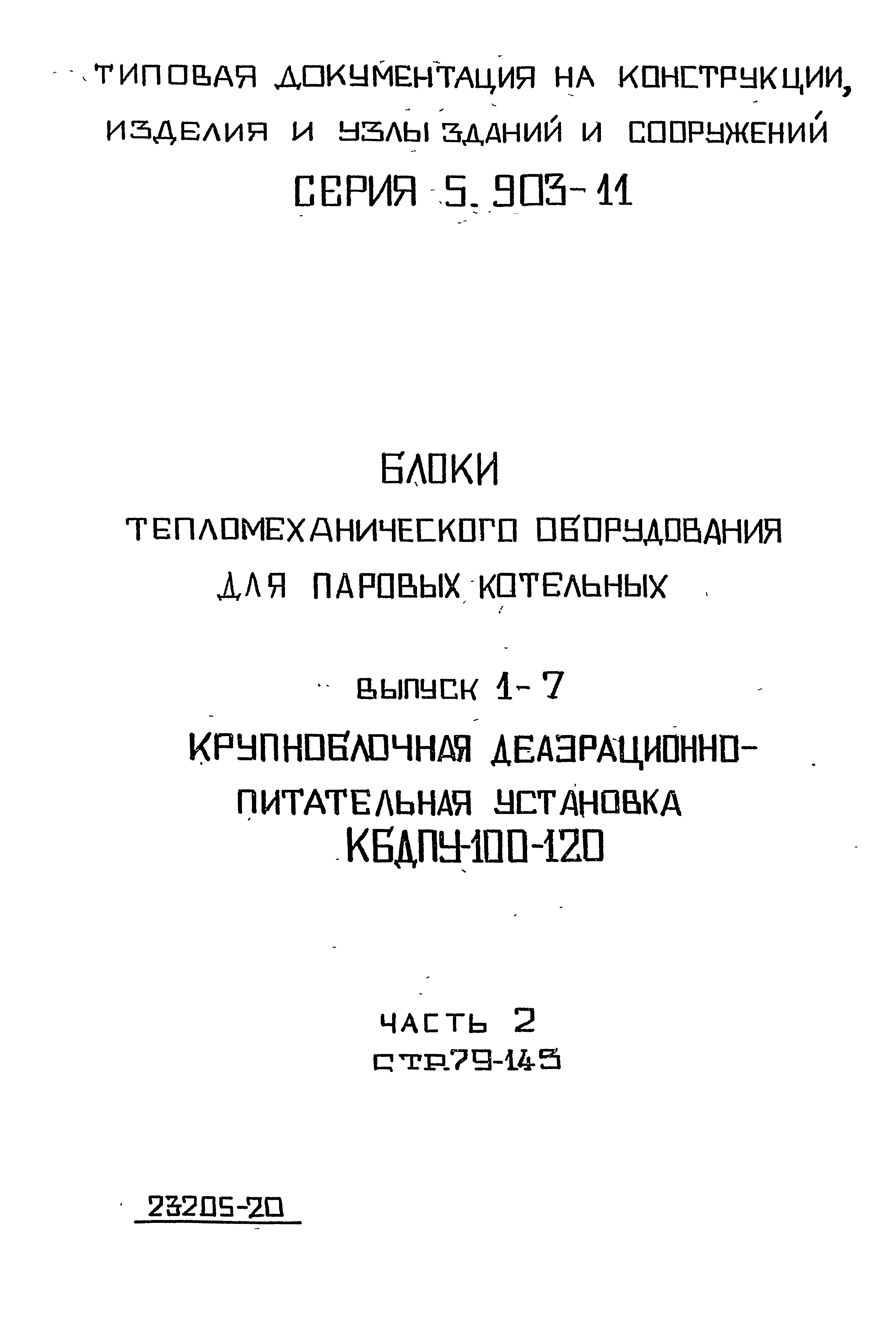 ТИПОВАЯ ДОКУМЕНТАЦИЯ НА КОНСТРУКЦИИ, ИЗДЕЛИЯ И УЗЛЫ ЗДАНИЙ И СООРУЖЕНИЙ

СЕРИЯ 5.903-11

БЛОКИ

ТЕПЛОМЕХАНИЧЕСКОГО ОБОРУДОВАНИЯ ДЛЯ ПАРОВЫХ КОТЕЛЬНЫХ

ВЫПУСК 1-7

КРУПНОБЛОЧНАЯ ДЕАЭРАЦИОННО-ПИТАТЕЛЬНАЯ УСТАНОВКА КБДПУ-100-120

ЧАСТЬ 2

СТР.79-145

23205-20